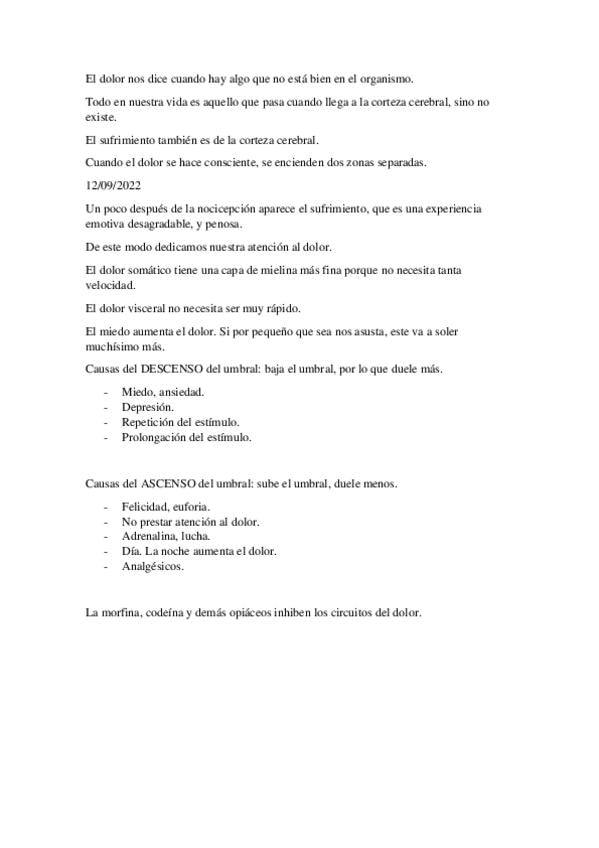 El dolor nos dice cuando hay algo que no está bien en el organismo.

Todo en nuestra vida es aquello que pasa cuando llega a la corteza cerebral, sino no existe.

El sufrimiento también es de la corteza cerebral.

Cuando el dolor se hace consciente, se encienden dos zonas separadas.

12/09/2022

Un poco después de la nocicepción aparece el sufrimiento, que es una experiencia emotiva desagradable, y penosa.

De este modo dedicamos nuestra atención al dolor.

El dolor somático tiene una capa de mielina más fina porque no necesita tanta velocidad.

El dolor visceral no necesita ser muy rápido.

El miedo aumenta el dolor. Si por pequeño que sea nos asusta, este va a soler muchísimo más.

Causas del DESCENSO del umbral: baja el umbral, por lo que duele más.

- Miedo, ansiedad.
- Depresión.
- Repetición del estímulo.
- Prolongación del estímulo.

Causas del ASCENSO del umbral: sube el umbral, duele menos.

- Felicidad, euforia.
- No prestar atención al dolor.
- Adrenalina, lucha.
- Día. La noche aumenta el dolor.
- Analgésicos.

La morfina, codeína y demás opiáceos inhiben los circuitos del dolor.